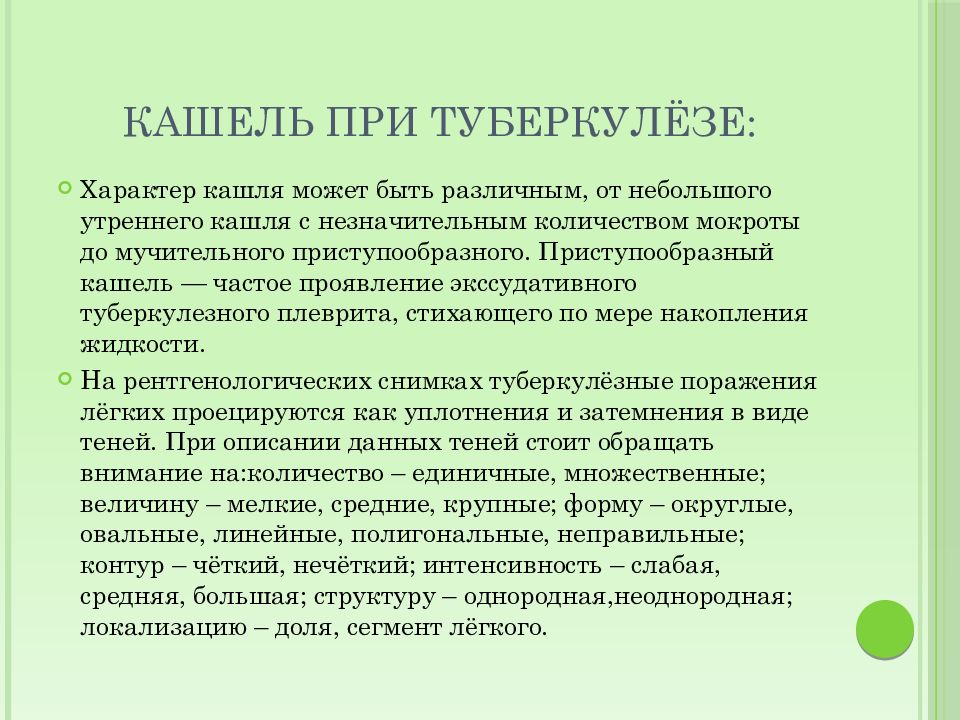 КАШЕЛЬ ПРИ ТУБЕРКУЛЁЗЕ:

Характер кашля может быть различным, от небольшого утреннего кашля с незначительным количеством мокроты до мучительного приступообразного. Приступообразный кашель — частое проявление экссудативного туберкулезного плеврита, стихающего по мере накопления жидкости.

На рентгенологических снимках туберкулёзные поражения лёгких проецируются как уплотнения и затемнения в виде теней. При описании данных теней стоит обращать внимание на:количество – единичные, множественные; величину – мелкие, средние, крупные; форму – округлые, овальные, линейные, полигональные, неправильные; контур – чёткий, нечёткий; интенсивность – слабая, средняя, большая; структуру – однородная,неоднородная; локализацию – доля, сегмент лёгкого.